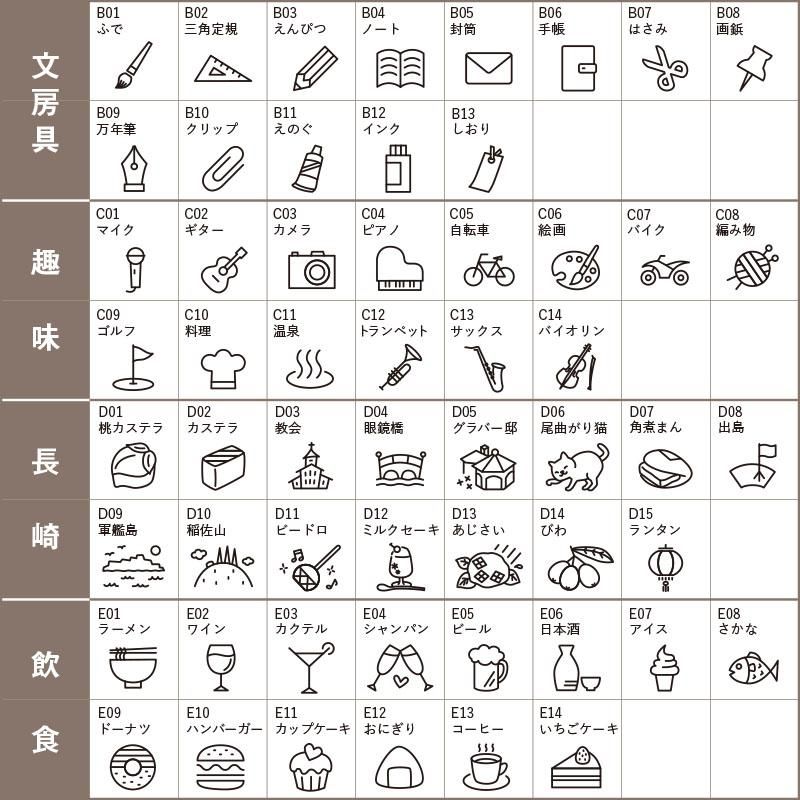 文房具

B01 ふで
B02 三角定規
B03 えんぴつ
B04 ノート
B05 封筒
B06 手帳
B07 はさみ
B08 画鋲
B09 万年筆
B10 クリップ
B11 えのぐ
B12 インク
B13 しおり

趣味

C01 マイク
C02 ギター
C03 カメラ
C04 ピアノ
C05 自転車
C06 絵画
C07 バイク
C08 編み物
C09 ゴルフ
C10 料理
C11 温泉
C12 トランペット
C13 サックス
C14 バイオリン

長崎

D01 桃カステラ
D02 カステラ
D03 教会
D04 眼鏡橋
D05 グラバー邸
D06 尾曲がり猫
D07 角煮まん
D08 出島
D09 軍艦島
D10 稲佐山
D11 ビードロ
D12 ミルクセーキ
D13 あじさい
D14 びわ
D15 ランタン

飲食

E01 ラーメン
E02 ワイン
E03 カクテル
E04 シャンパン
E05 ビール
E06 日本酒
E07 アイス
E08 さかな
E09 ドーナツ
E10 ハンバーガー
E11 カップケーキ
E12 おにぎり
E13 コーヒー
E14 いちごケーキ